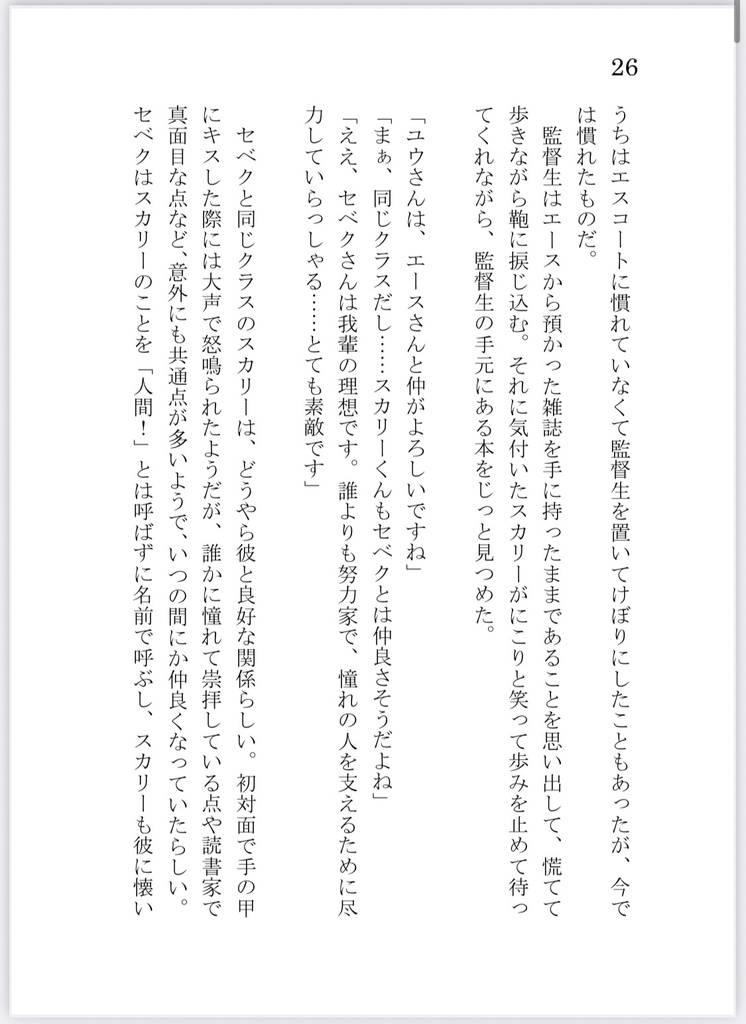 26

うちはエスコートに慣れていなくて監督生を置いてけぼりにしたこともあったが、今では慣れたものだ。

監督生はエースから預かった雑誌を手に持ったままであることを思い出して、慌てて歩きながら鞄に捩じ込む。それに気付いたスカリーがにこりと笑って歩みを止めて待ってくれながら、監督生の手元にある本をじっと見つめた。

「ユウさんは、エースさんと仲がよろしいですね」
「まぁ、同じクラスだし……スカリーくんもセベクとは仲良さそうだよね」
「ええ、セベクさんは我輩の理想です。誰よりも努力家で、憧れの人を支えるために尽力していらっしゃる……とても素敵です」

セベクと同じクラスのスカリーは、どうやら彼と良好な関係らしい。初対面で手の甲にキスした際には大声で怒鳴られたようだが、誰かに憧れて崇拝している点や読書家で真面目な点など、意外にも共通点が多いようで、いつの間にか仲良くなっていたらしい。セベクはスカリーのことを「人間！」とは呼ばずに名前で呼ぶし、スカリーも彼に懐い